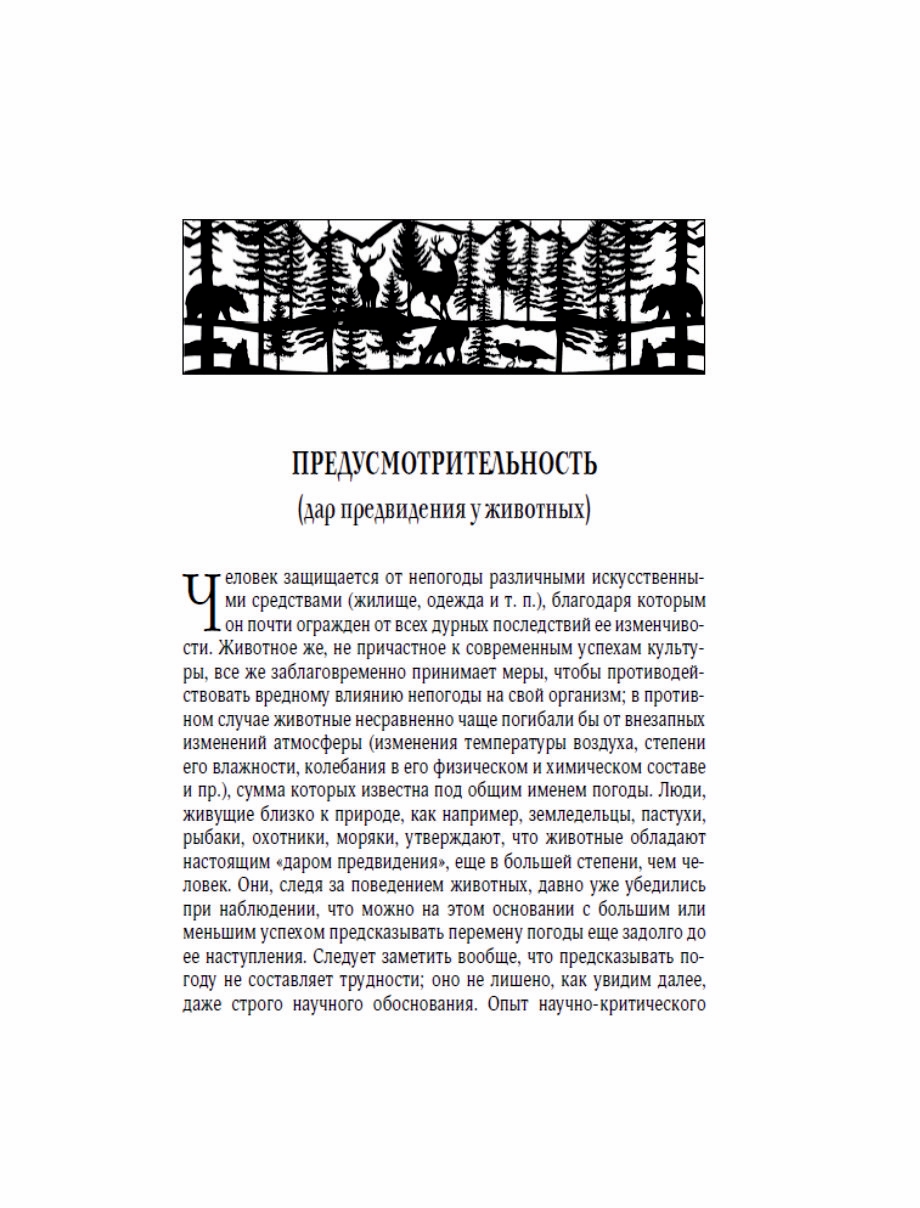 ПРЕДУСМОТРИТЕЛЬНОСТЬ
(дар предвидения у животных)

Человек защищается от непогоды различными искусственными средствами (жилище, одежда и т. п.), благодаря которым он почти огражден от всех дурных последствий ее изменчивости. Животное же, не причастное к современным успехам культуры, все же заблаговременно принимает меры, чтобы противодействовать вредному влиянию непогоды на свой организм; в противном случае животные несравненно чаще погибали бы от внезапных изменений атмосферы (изменения температуры воздуха, степени его влажности, колебания в его физическом и химическом составе и пр.), сумма которых известна под общим именем погоды. Люди, живущие близко к природе, как например, земледельцы, пастухи, рыбаки, охотники, моряки, утверждают, что животные обладают настоящим «даром предвидения», еще в большей степени, чем человек. Они, следя за поведением животных, давно уже убедились при наблюдении, что можно на этом основании с большим или меньшим успехом предсказывать перемену погоды еще задолго до ее наступления. Следует заметить вообще, что предсказывать погоду не составляет трудности; оно не лишено, как увидим далее, даже строго научного обоснования. Опыт научно-критического